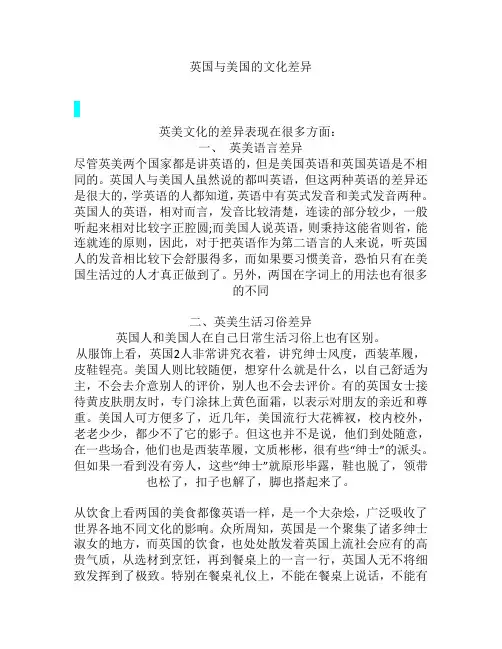 英国与美国的文化差异

英美文化的差异表现在很多方面：
一、 英美语言差异
尽管英美两个国家都是讲英语的，但是美国英语和英国英语是不相同的。英国人与美国人虽然说的都叫英语，但这两种英语的差异还是很大的，学英语的人都知道，英语中有英式发音和美式发音两种。英国人的英语，相对而言，发音比较清楚，连读的部分较少，一般听起来相对比较字正腔圆;而美国人说英语，则秉持这能省则省，能连就连的原则，因此，对于把英语作为第二语言的人来说，听英国人的发音相比较下会舒服得多，而如果要习惯美音，恐怕只有在美国生活过的人才真正做到了。另外，两国在字词上的用法也有很多的不同

二、英美生活习俗差异
英国人和美国人在自己日常生活习俗上也有区别。
从服饰上看，英国2人非常讲究衣着，讲究绅士风度，西装革履，皮鞋锃亮。美国人则比较随便，想穿什么就是什么，以自己舒适为主，不会去介意别人的评价，别人也不会去评价。有的英国女士接待黄皮肤朋友时，专门涂抹上黄色面霜，以表示对朋友的亲近和尊重。美国人可方便多了，近几年，美国流行大花裤衩，校内校外，老老少少，都少不了它的影子。但这也并不是说，他们到处随意，在一些场合，他们也是西装革履，文质彬彬，很有些“绅士”的派头。但如果一看到没有旁人，这些“绅士”就原形毕露，鞋也脱了，领带也松了，扣子也解了，脚也搭起来了。

从饮食上看两国的美食都像英语一样，是一个大杂烩，广泛吸收了世界各地不同文化的影响。众所周知，英国是一个聚集了诸多绅士淑女的地方，而英国的饮食，也处处散发着英国上流社会应有的高贵气质，从选材到烹饪，再到餐桌上的一言一行，英国人无不将细致发挥到了极致。特别在餐桌礼仪上，不能在餐桌上说话，不能有